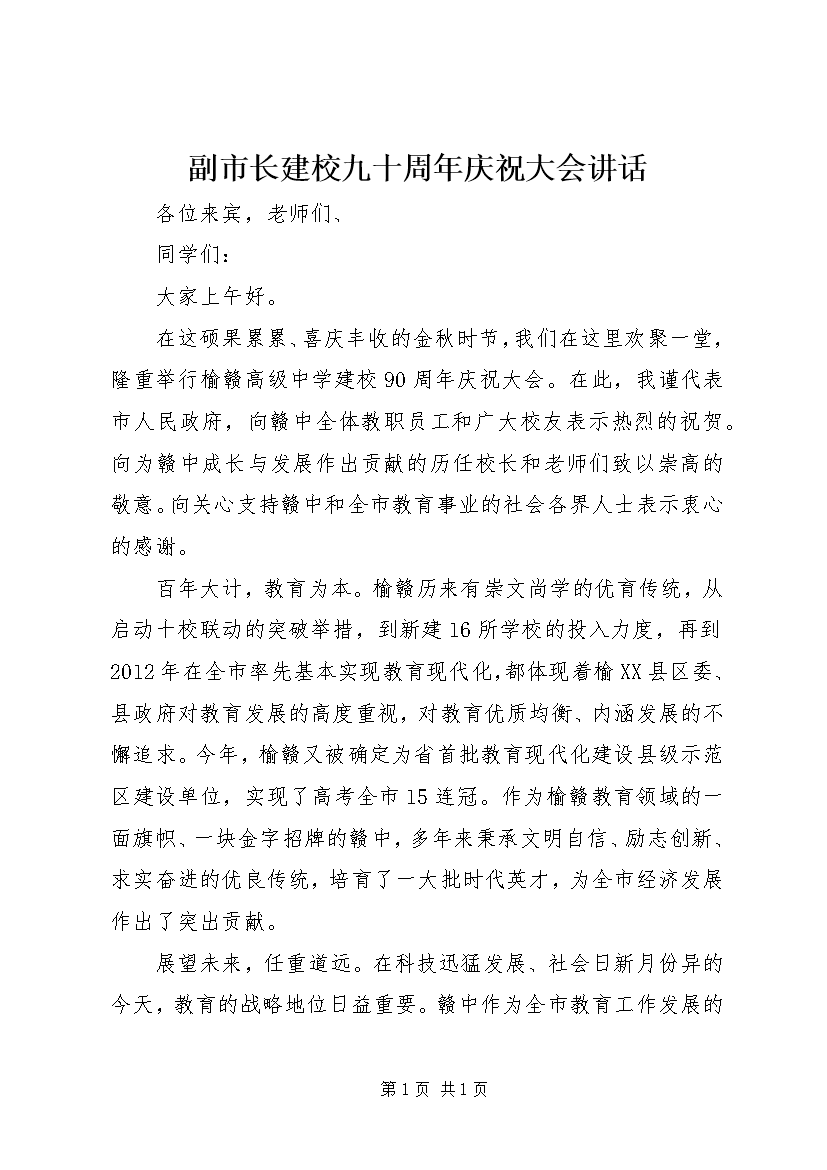 副市长建校九十周年庆祝大会讲话

各位来宾，老师们、

同学们：

大家上午好。

在这硕果累累、喜庆丰收的金秋时节，我们在这里欢聚一堂，隆重举行榆赣高级中学建校90周年庆祝大会。在此，我谨代表市人民政府，向赣中全体教职员工和广大校友表示热烈的祝贺。向为赣中成长与发展作出贡献的历任校长和老师们致以崇高的敬意。向关心支持赣中和全市教育事业的社会各界人士表示衷心的感谢。

百年大计，教育为本。榆赣历来有崇文尚学的优育传统，从启动十校联动的突破举措，到新建16所学校的投入力度，再到2012年在全市率先基本实现教育现代化，都体现着榆XX县区委、县政府对教育发展的高度重视，对教育优质均衡、内涵发展的不懈追求。今年，榆赣又被确定为省首批教育现代化建设县级示范区建设单位，实现了高考全市15连冠。作为榆赣教育领域的一面旗帜、一块金字招牌的赣中，多年来秉承文明自信、励志创新、求实奋进的优良传统，培育了一大批时代英才，为全市经济发展作出了突出贡献。

展望未来，任重道远。在科技迅猛发展、社会日新月份异的今天，教育的战略地位日益重要。赣中作为全市教育工作发展的

第1页 共1页